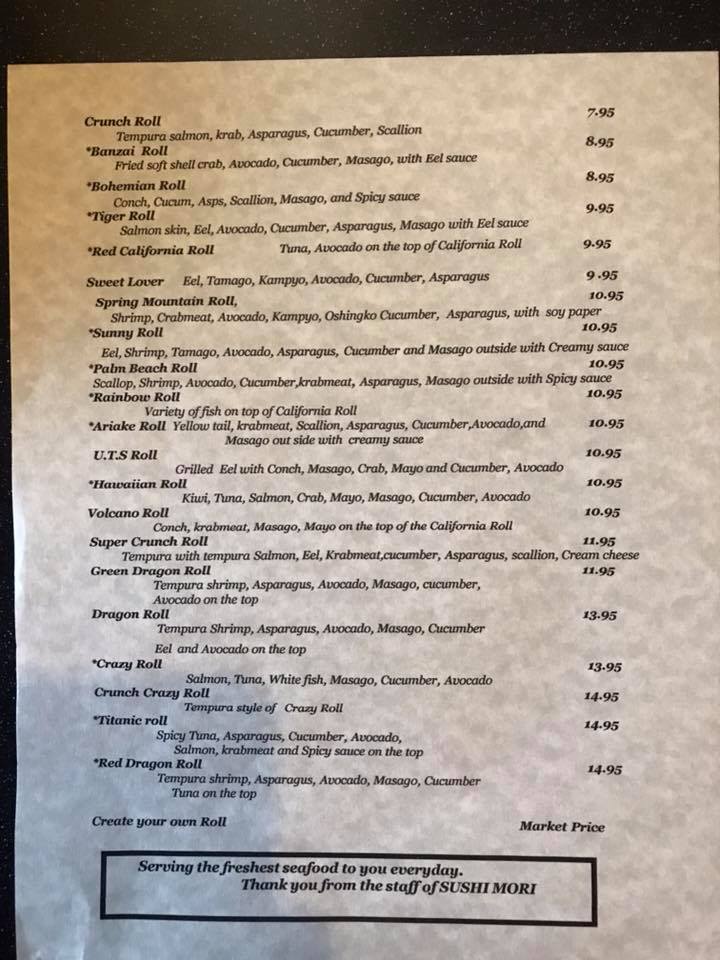 Crunch Roll 7.95
Tempura salmon, krab, Asparagus, Cucumber, Scallion

*Banzai Roll 8.95
Fried soft shell crab, Avocado, Cucumber, Masago, with Eel sauce

*Bohemian Roll 8.95
Conch, Cucum, Asps, Scallion, Masago, and Spicy sauce

*Tiger Roll 9.95
Salmon skin, Eel, Avocado, Cucumber, Asparagus, Masago with Eel sauce

*Red California Roll Tuna, Avocado on the top of California Roll 9.95

Sweet Lover Eel, Tamago, Kampyo, Avocado, Cucumber, Asparagus 9.95

Spring Mountain Roll, 10.95
Shrimp, Crabmeat, Avocado, Kampyo, Oshingko Cucumber, Asparagus, with soy paper

*Sunny Roll 10.95
Eel, Shrimp, Tamago, Avocado, Asparagus, Cucumber and Masago outside with Creamy sauce

*Palm Beach Roll 10.95
Scallop, Shrimp, Avocado, Cucumber,krabmeat, Asparagus, Masago outside with Spicy sauce

*Rainbow Roll 10.95
Variety of fish on top of California Roll

*Ariake Roll Yellow tail, krabmeat, Scallion, Asparagus, Cucumber,Avocado,and Masago out side with creamy sauce 10.95

U.T.S Roll 10.95
Grilled Eel with Conch, Masago, Crab, Mayo and Cucumber, Avocado

*Hawaiian Roll 10.95
Kiwi, Tuna, Salmon, Crab, Mayo, Masago, Cucumber, Avocado

Volcano Roll 10.95
Conch, krabmeat, Masago, Mayo on the top of the California Roll

Super Crunch Roll 11.95
Tempura with tempura Salmon, Eel, Krabmeat,cucumber, Asparagus, scallion, Cream cheese

Green Dragon Roll 11.95
Tempura shrimp, Asparagus, Avocado, Masago, cucumber, Avocado on the top

Dragon Roll 13.95
Tempura Shrimp, Asparagus, Avocado, Masago, Cucumber
Eel and Avocado on the top

*Crazy Roll 13.95
Salmon, Tuna, White fish, Masago, Cucumber, Avocado

Crunch Crazy Roll 14.95
Tempura style of Crazy Roll

*Titanic roll 14.95
Spicy Tuna, Asparagus, Cucumber, Avocado, Salmon, krabmeat and Spicy sauce on the top

*Red Dragon Roll 14.95
Tempura shrimp, Asparagus, Avocado, Masago, Cucumber
Tuna on the top

Create your own Roll Market Price

Serving the freshest seafood to you everyday.
Thank you from the staff of SUSHI MORI